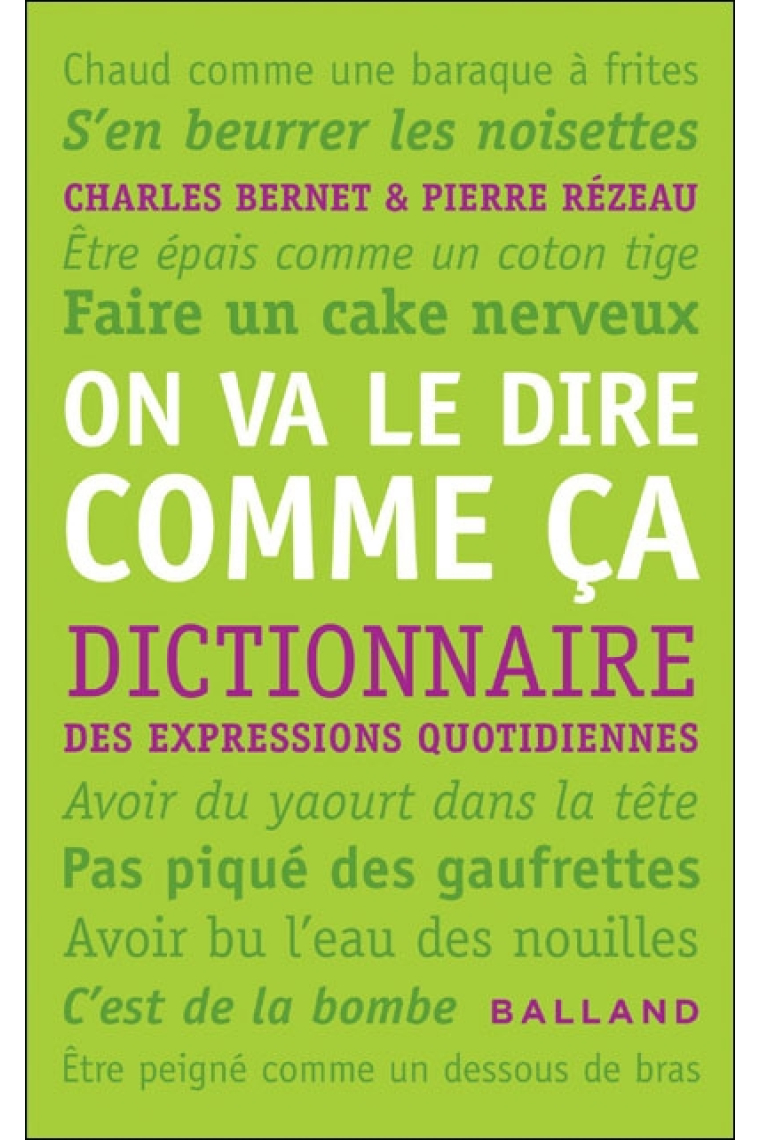 Chaud comme une baraque à frites
S'en beurrer les noisettes
CHARLES BERNET & PIERRE RÉZEAU
Être épais comme un coton tige
Faire un cake nerveux
ON VA LE DIRE
COMME ÇA
DICTIONNAIRE
DES EXPRESSIONS QUOTIDIENNES
Avoir du yaourt dans la tête
Pas piqué des gaufrettes
Avoir bu l'eau des nouilles
C'est de la bombe BALLAND
Être peigné comme un dessous de bras